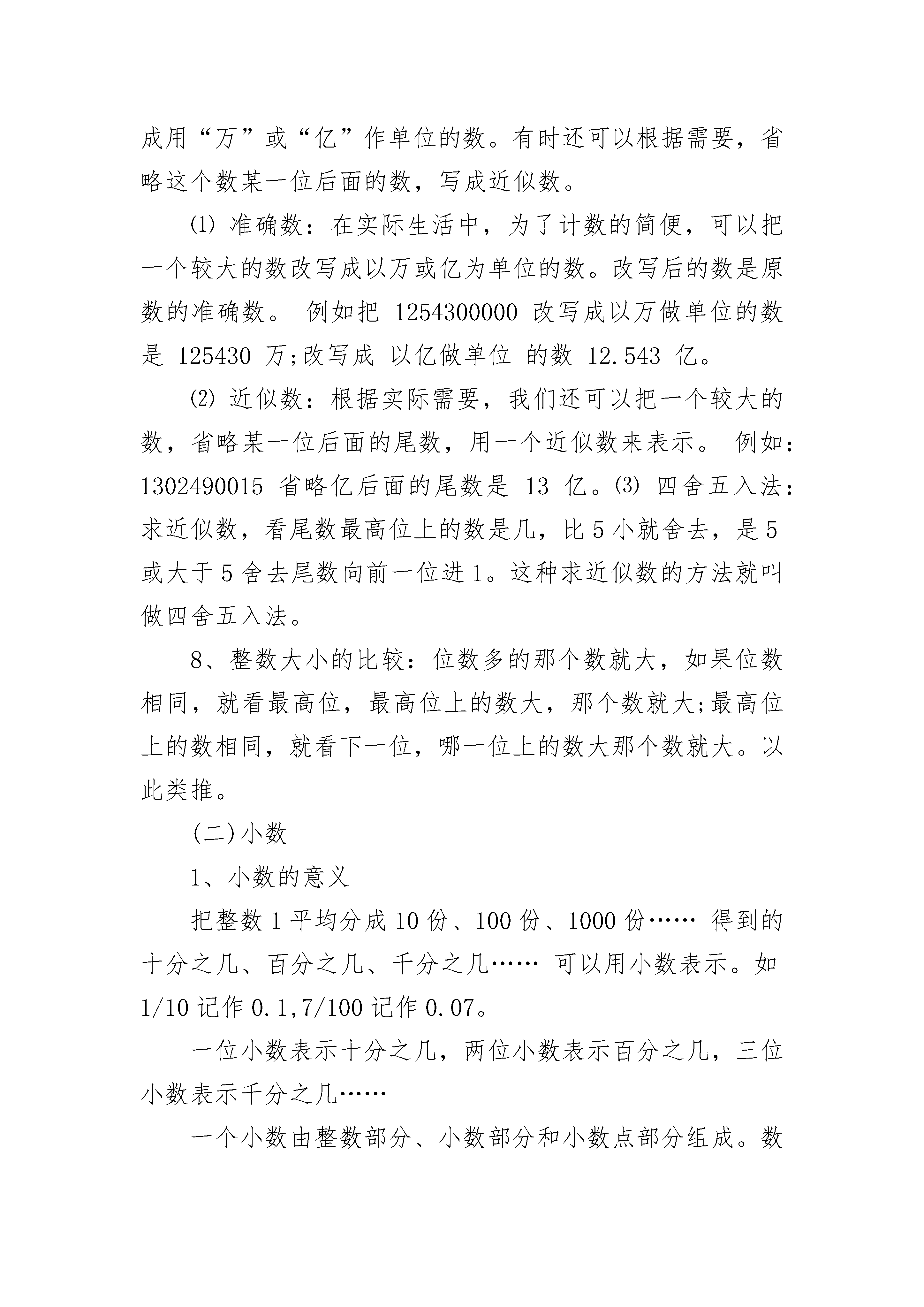 成用“万”或“亿”作单位的数。有时还可以根据需要，省略这个数某一位后面的数，写成近似数。

⑴ 准确数：在实际生活中，为了计数的简便，可以把一个较大的数改写成以万或亿为单位的数。改写后的数是原数的准确数。 例如把 1254300000 改写成以万做单位的数是 125430 万;改写成 以亿做单位 的数 12.543 亿。

⑵ 近似数：根据实际需要，我们还可以把一个较大的数，省略某一位后面的尾数，用一个近似数来表示。 例如：1302490015 省略亿后面的尾数是 13 亿。⑶ 四舍五入法：求近似数，看尾数最高位上的数是几，比 5 小就舍去，是 5 或大于 5 舍去尾数向前一位进 1。这种求近似数的方法就叫做四舍五入法。

8、整数大小的比较：位数多的那个数就大，如果位数相同，就看最高位，最高位上的数大，那个数就大;最高位上的数相同，就看下一位，哪一位上的数大那个数就大。以此类推。

(二)小数

1、小数的意义

把整数 1 平均分成 10 份、100 份、1000 份…… 得到的十分之几、百分之几、千分之几…… 可以用小数表示。如 1/10 记作 0.1,7/100 记作 0.07。

一位小数表示十分之几，两位小数表示百分之几，三位小数表示千分之几……

一个小数由整数部分、小数部分和小数点部分组成。数